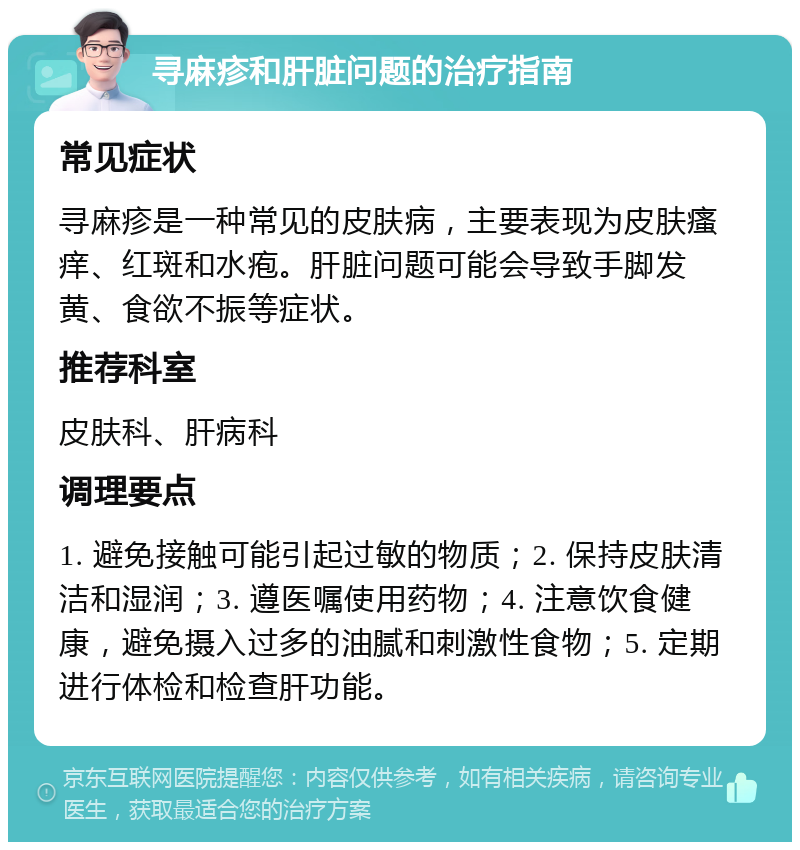 寻麻疹和肝脏问题的治疗指南

常见症状

寻麻疹是一种常见的皮肤病，主要表现为皮肤瘙痒、红斑和水疱。肝脏问题可能会导致手脚发黄、食欲不振等症状。

推荐科室

皮肤科、肝病科

调理要点

1. 避免接触可能引起过敏的物质；2. 保持皮肤清洁和湿润；3. 遵医嘱使用药物；4. 注意饮食健康，避免摄入过多的油腻和刺激性食物；5. 定期进行体检和检查肝功能。

京东互联网医院提醒您：内容仅供参考，如有相关疾病，请咨询专业医生，获取最适合您的治疗方案